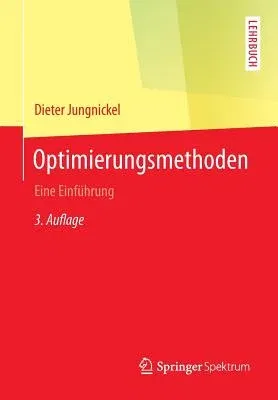 LEHRBUCH

Dieter Jungnickel

Optimierungsmethoden

Eine Einführung

3. Auflage

Springer Spektrum